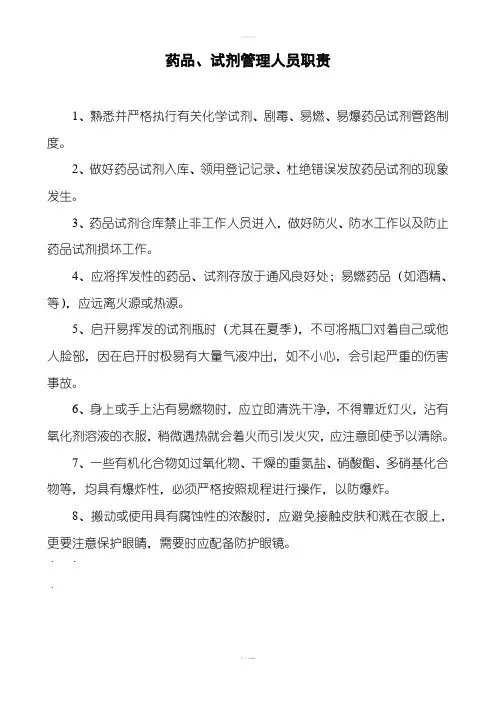 药品、试剂管理人员职责

1、熟悉并严格执行有关化学试剂、剧毒、易燃、易爆药品试剂管路制度。

2、做好药品试剂入库、领用登记记录、杜绝错误发放药品试剂的现象发生。

3、药品试剂仓库禁止非工作人员进入，做好防火、防水工作以及防止药品试剂损坏工作。

4、应将挥发性的药品、试剂存放于通风良好处；易燃药品（如酒精、等），应远离火源或热源。

5、启开易挥发的试剂瓶时（尤其在夏季），不可将瓶口对着自己或他人脸部，因在启开时极易有大量气液冲出，如不小心，会引起严重的伤害事故。

6、身上或手上沾有易燃物时，应立即清洗干净，不得靠近灯火，沾有氧化剂溶液的衣服，稍微遇热就会着火而引发火灾，应注意即使予以清除。

7、一些有机化合物如过氧化物、干燥的重氮盐、硝酸酯、多硝基化合物等，均具有爆炸性，必须严格按照规程进行操作，以防爆炸。

8、搬动或使用具有腐蚀性的浓酸时，应避免接触皮肤和溅在衣服上，更要注意保护眼睛，需要时应配备防护眼镜。